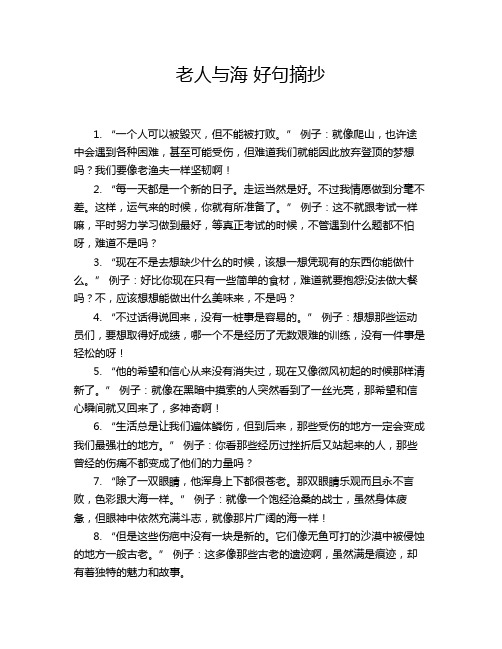 老人与海 好句摘抄

1. “一个人可以被毁灭，但不能被打败。” 例子：就像爬山，也许途中会遇到各种困难，甚至可能受伤，但难道我们就能因此放弃登顶的梦想吗？我们要像老渔夫一样坚韧啊！

2. “每一天都是一个新的日子。走运当然是好。不过我情愿做到分毫不差。这样，运气来的时候，你就有所准备了。” 例子：这不就跟考试一样嘛，平时努力学习做到最好，等真正考试的时候，不管遇到什么题都不怕呀，难道不是吗？

3. “现在不是去想缺少什么的时候，该想一想凭现有的东西你能做什么。” 例子：好比你现在只有一些简单的食材，难道就要抱怨没法做大餐吗？不，应该想想能做出什么美味来，不是吗？

4. “不过话得说回来，没有一桩事是容易的。” 例子：想想那些运动员们，要想取得好成绩，哪一个不是经历了无数艰难的训练，没有一件事是轻松的呀！

5. “他的希望和信心从来没有消失过，现在又像微风初起的时候那样清新了。” 例子：就像在黑暗中摸索的人突然看到了一丝光亮，那希望和信心瞬间就又回来了，多神奇啊！

6. “生活总是让我们遍体鳞伤，但到后来，那些受伤的地方一定会变成我们最强壮的地方。” 例子：你看那些经历过挫折后又站起来的人，那些曾经的伤痛不都变成了他们的力量吗？

7. “除了一双眼睛，他浑身上下都很苍老。那双眼睛乐观而且永不言败，色彩跟大海一样。” 例子：就像一个饱经沧桑的战士，虽然身体疲惫，但眼神中依然充满斗志，就像那片广阔的海一样！

8. “但是这些伤疤中没有一块是新的。它们像无鱼可打的沙漠中被侵蚀的地方一般古老。” 例子：这多像那些古老的遗迹啊，虽然满是痕迹，却有着独特的魅力和故事。